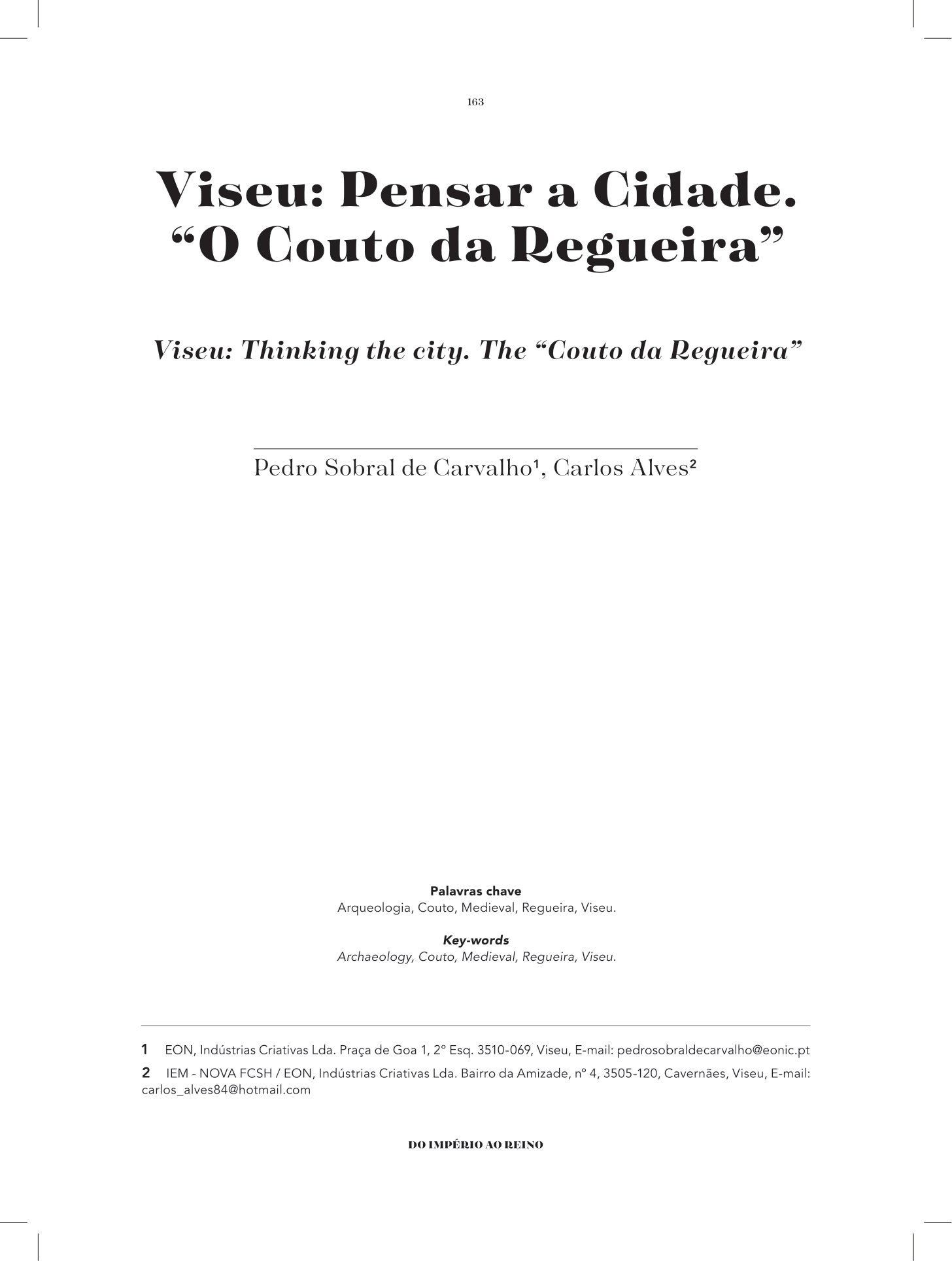 163

Viseu: Pensar a Cidade. "O Couto da Regueira"

Viseu: Thinking the city. The "Couto da Regueira"

Pedro Sobral de Carvalho$^{1}$, Carlos Alves$^{2}$

Palavras chave
Arqueologia, Couto, Medieval, Regueira, Viseu.

Key-words
Archaeology, Couto, Medieval, Regueira, Viseu.

1 EON, Indústrias Criativas Lda. Praça de Goa 1, 2º Esq. 3510-069, Viseu, E-mail: pedrosobraldecarvalho@eonic.pt

2 IEM - NOVA FCSH / EON, Indústrias Criativas Lda. Bairro da Amizade, nº 4, 3505-120, Cavernães, Viseu, E-mail: carlos_alves84@hotmail.com

DO IMPÉRIO AO REINO